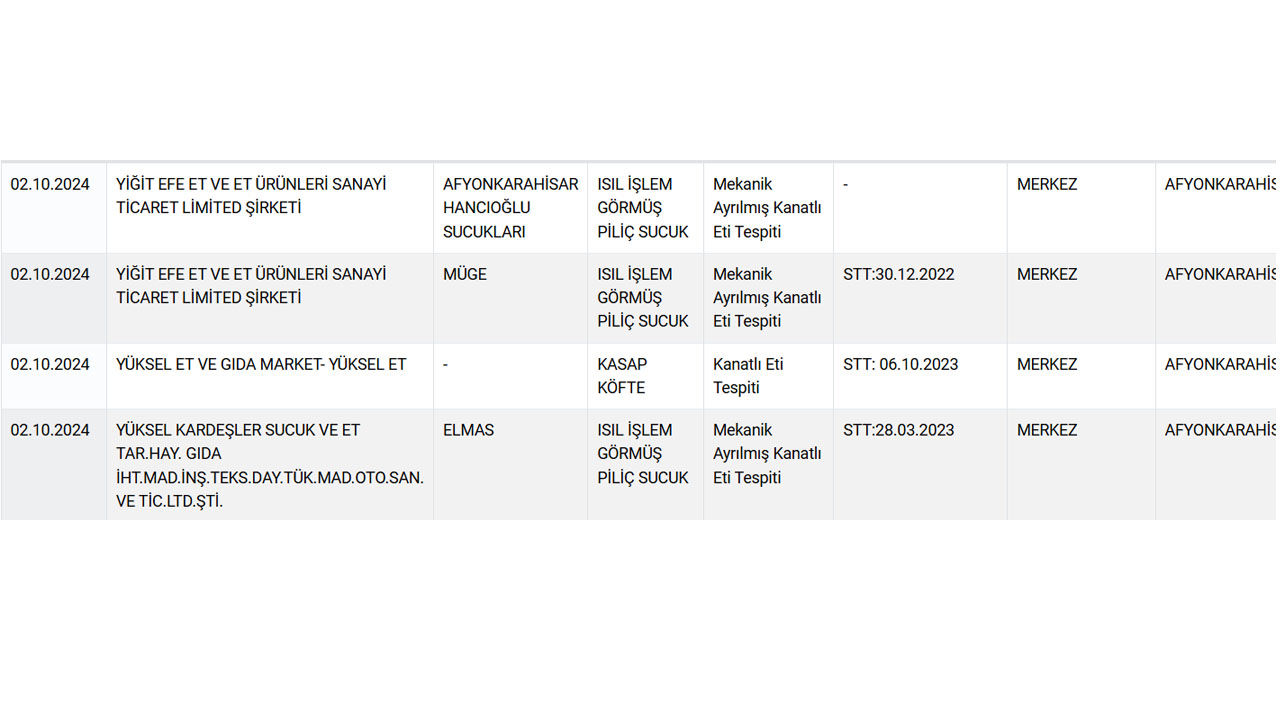 | | | | | | | | |
|---|---|---|---|---|---|---|---|
| 02.10.2024 | YİĞİT EFE ET VE ET ÜRÜNLERİ SANAYİ TİCARET LİMİTED ŞİRKETİ | AFYONKARAHİSAR HANCIOĞLU SUCUKLARI | ISIL İŞLEM GÖRMÜŞ PİLİÇ SUCUK | Mekanik Ayrılmış Kanatlı Eti Tespiti | - | MERKEZ | AFYONKARAHİS |
| 02.10.2024 | YİĞİT EFE ET VE ET ÜRÜNLERİ SANAYİ TİCARET LİMİTED ŞİRKETİ | MÜGE | ISIL İŞLEM GÖRMÜŞ PİLİÇ SUCUK | Mekanik Ayrılmış Kanatlı Eti Tespiti | STT:30.12.2022 | MERKEZ | AFYONKARAHİS |
| 02.10.2024 | YÜKSEL ET VE GIDA MARKET- YÜKSEL ET | - | KASAP KÖFTE | Kanatlı Eti Tespiti | STT: 06.10.2023 | MERKEZ | AFYONKARAHİS |
| 02.10.2024 | YÜKSEL KARDEŞLER SUCUK VE ET TAR.HAY. GIDA İHT.MAD.İNŞ.TEKS.DAY.TÜK.MAD.OTO.SAN. VE TİC.LTD.ŞTİ. | ELMAS | ISIL İŞLEM GÖRMÜŞ PİLİÇ SUCUK | Mekanik Ayrılmış Kanatlı Eti Tespiti | STT:28.03.2023 | MERKEZ | AFYONKARAHİS |